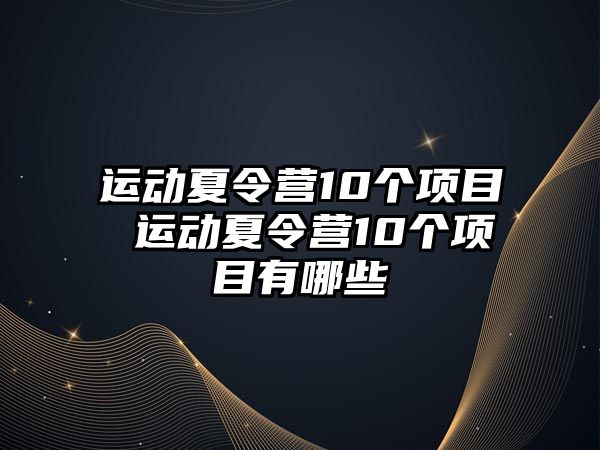 运动夏令营10个项目 运动夏令营10个项目有哪些